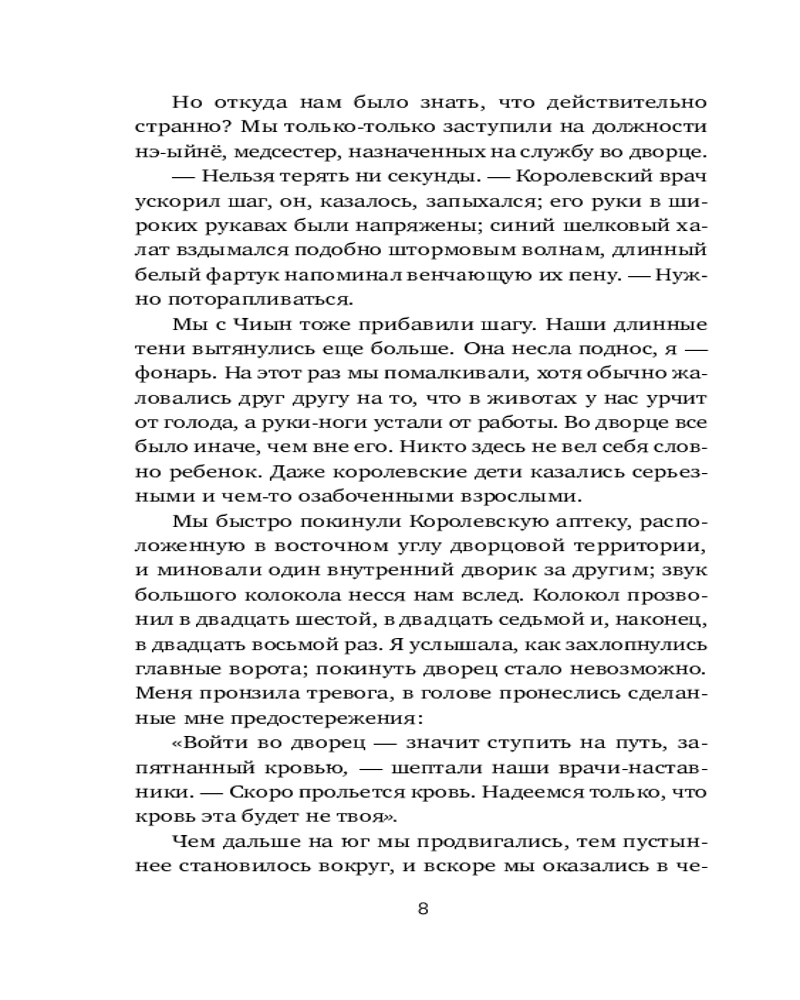 Но откуда нам было знать, что действительно странно? Мы только-только заступили на должности нэ-ыйнё, медсестер, назначенных на службу во дворце.

— Нельзя терять ни секунды. — Королевский врач ускорил шаг, он, казалось, запыхался; его руки в широких рукавах были напряжены; синий шелковый халат вздымался подобно штормовым волнам, длинный белый фартук напоминал венчающую их пену. — Нужно поторапливаться.

Мы с Чиын тоже прибавили шагу. Наши длинные тени вытянулись еще больше. Она несла поднос, я — фонарь. На этот раз мы помалкивали, хотя обычно жаловались друг другу на то, что в животах у нас урчит от голода, а руки-ноги устали от работы. Во дворце все было иначе, чем вне его. Никто здесь не вел себя словно ребенок. Даже королевские дети казались серьезными и чем-то озабоченными взрослыми.

Мы быстро покинули Королевскую аптеку, расположенную в восточном углу дворцовой территории, и миновали один внутренний дворик за другим; звук большого колокола несся нам вслед. Колокол прозвонил в двадцать шестой, в двадцать седьмой и, наконец, в двадцать восьмой раз. Я услышала, как захлопнулись главные ворота; покинуть дворец стало невозможно. Меня пронзила тревога, в голове пронеслись сделанные мне предостережения:

«Войти во дворец — значит ступить на путь, запятнанный кровью, — шептали наши врачи-наставники. — Скоро прольется кровь. Надеемся только, что кровь эта будет не твоя».

Чем дальше на юг мы продвигались, тем пустыннее становилось вокруг, и вскоре мы оказались в че-

8